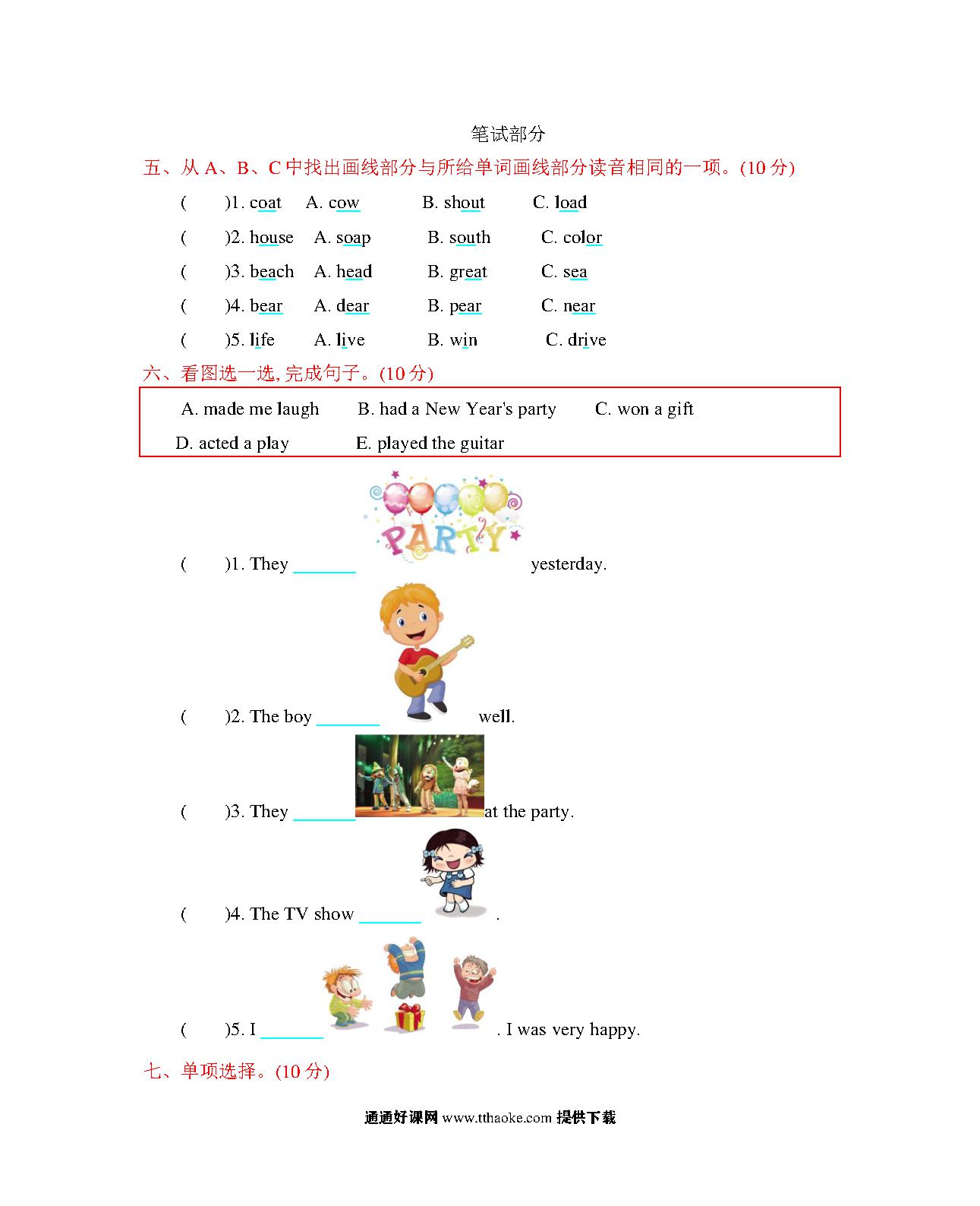 笔试部分

五、从 A、B、C 中找出画线部分与所给单词画线部分读音相同的一项。(10 分)

(　　)1. coat　A. cow　B. shout　C. load

(　　)2. house　A. soap　B. south　C. color

(　　)3. beach　A. head　B. great　C. sea

(　　)4. bear　A. dear　B. pear　C. near

(　　)5. life　A. live　B. win　C. drive

六、看图选一选, 完成句子。(10 分)

A. made me laugh　B. had a New Year's party　C. won a gift
D. acted a play　E. played the guitar

PARTY

(　　)1. They ________ yesterday.

(　　)2. The boy ________ well.

(　　)3. They ________ at the party.

(　　)4. The TV show ________ .

(　　)5. I ________ . I was very happy.

七、单项选择。(10 分)

通通好课网 www.tthaoke.com 提供下载